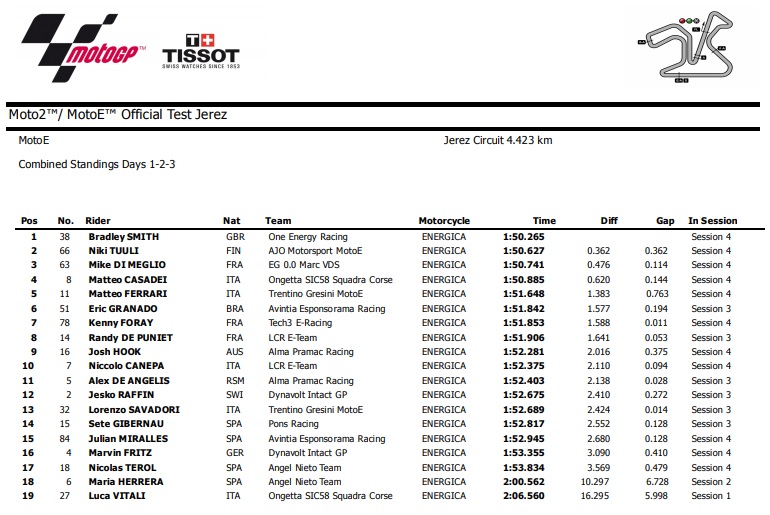 motoGP™

T+ TISSOT
SWISS WATCHES SINCE 1853

Moto2™/ MotoE™ Official Test Jerez

MotoE

Jerez Circuit 4.423 km

Combined Standings Days 1-2-3

| Pos | No. | Rider | Nat | Team | Motorcycle | Time | Diff | Gap | In Session |
|---|---|---|---|---|---|---|---|---|---|
| 1 | 38 | Bradley SMITH | GBR | One Energy Racing | ENERGICA | 1:50.265 | | | Session 4 |
| 2 | 66 | Niki TUULI | FIN | AJO Motorsport MotoE | ENERGICA | 1:50.627 | 0.362 | 0.362 | Session 4 |
| 3 | 63 | Mike DI MEGLIO | FRA | EG 0.0 Marc VDS | ENERGICA | 1:50.741 | 0.476 | 0.114 | Session 4 |
| 4 | 8 | Matteo CASADEI | ITA | Ongetta SIC58 Squadra Corse | ENERGICA | 1:50.885 | 0.620 | 0.144 | Session 4 |
| 5 | 11 | Matteo FERRARI | ITA | Trentino Gresini MotoE | ENERGICA | 1:51.648 | 1.383 | 0.763 | Session 4 |
| 6 | 51 | Eric GRANADO | BRA | Avintia Esponsorama Racing | ENERGICA | 1:51.842 | 1.577 | 0.194 | Session 3 |
| 7 | 78 | Kenny FORAY | FRA | Tech3 E-Racing | ENERGICA | 1:51.853 | 1.588 | 0.011 | Session 4 |
| 8 | 14 | Randy DE PUNIET | FRA | LCR E-Team | ENERGICA | 1:51.906 | 1.641 | 0.053 | Session 3 |
| 9 | 16 | Josh HOOK | AUS | Alma Pramac Racing | ENERGICA | 1:52.281 | 2.016 | 0.375 | Session 4 |
| 10 | 7 | Niccolo CANEPA | ITA | LCR E-Team | ENERGICA | 1:52.375 | 2.110 | 0.094 | Session 4 |
| 11 | 5 | Alex DE ANGELIS | RSM | Alma Pramac Racing | ENERGICA | 1:52.403 | 2.138 | 0.028 | Session 3 |
| 12 | 2 | Jesko RAFFIN | SWI | Dynavolt Intact GP | ENERGICA | 1:52.675 | 2.410 | 0.272 | Session 3 |
| 13 | 32 | Lorenzo SAVADORI | ITA | Trentino Gresini MotoE | ENERGICA | 1:52.689 | 2.424 | 0.014 | Session 3 |
| 14 | 15 | Sete GIBERNAU | SPA | Pons Racing | ENERGICA | 1:52.817 | 2.552 | 0.128 | Session 3 |
| 15 | 84 | Julian MIRALLES | SPA | Avintia Esponsorama Racing | ENERGICA | 1:52.945 | 2.680 | 0.128 | Session 4 |
| 16 | 4 | Marvin FRITZ | GER | Dynavolt Intact GP | ENERGICA | 1:53.355 | 3.090 | 0.410 | Session 4 |
| 17 | 18 | Nicolas TEROL | SPA | Angel Nieto Team | ENERGICA | 1:53.834 | 3.569 | 0.479 | Session 4 |
| 18 | 6 | Maria HERRERA | SPA | Angel Nieto Team | ENERGICA | 2:00.562 | 10.297 | 6.728 | Session 2 |
| 19 | 27 | Luca VITALI | ITA | Ongetta SIC58 Squadra Corse | ENERGICA | 2:06.560 | 16.295 | 5.998 | Session 1 |